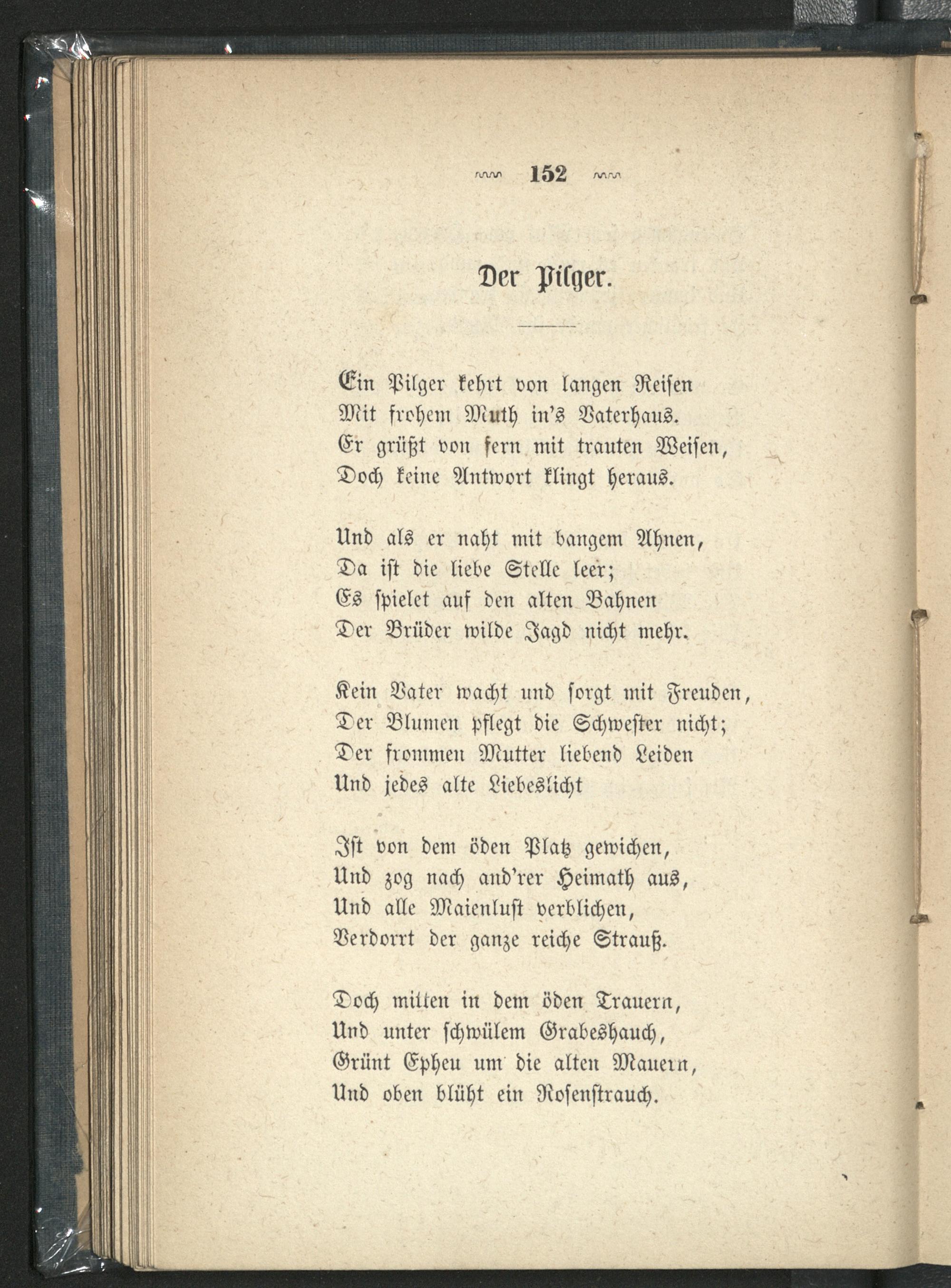 152

Der Pilger.

Ein Pilger kehrt von langen Reisen
Mit frohem Muth in's Vaterhaus.
Er grüßt von fern mit trauten Weisen,
Doch keine Antwort klingt heraus.

Und als er naht mit bangem Ahnen,
Da ist die liebe Stelle leer;
Es spielet auf den alten Bahnen
Der Brüder wilde Jagd nicht mehr.

Kein Vater wacht und sorgt mit Freuden,
Der Blumen pflegt die Schwester nicht;
Der frommen Mutter liebend Leiden
Und jedes alte Liebeslicht

Ist von dem öden Platz gewichen,
Und zog nach and'rer Heimath aus,
Und alle Maienlust verblichen,
Verdorrt der ganze reiche Strauß.

Doch mitten in dem öden Trauern,
Und unter schwülem Grabeshauch,
Grünt Epheu um die alten Mauern,
Und oben blüht ein Rosenstrauch.